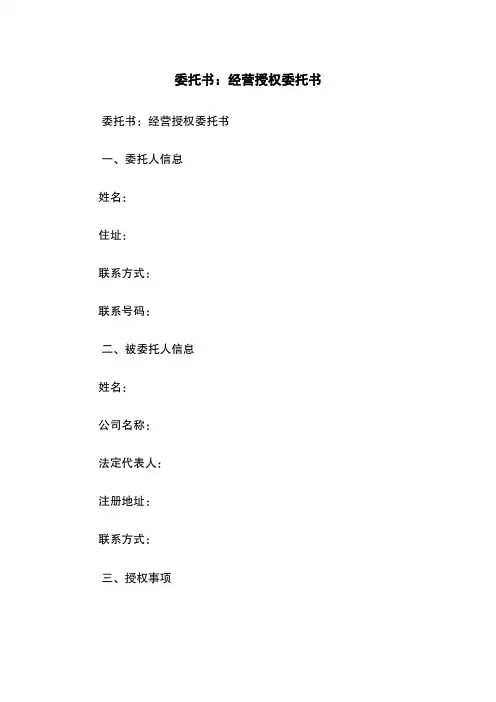 委托书：经营授权委托书

委托书：经营授权委托书

一、委托人信息

姓名：

住址：

联系方式：

联系号码：

二、被委托人信息

姓名：

公司名称：

法定代表人：

注册地址：

联系方式：

三、授权事项